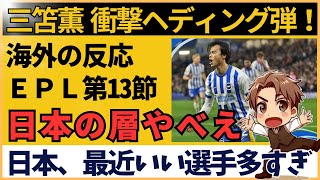 三笘薫 衝撃ヘディング弾！

海外の反応
ＥＰＬ第13節

日本の層やべえ

日本、最近いい選手多すぎ